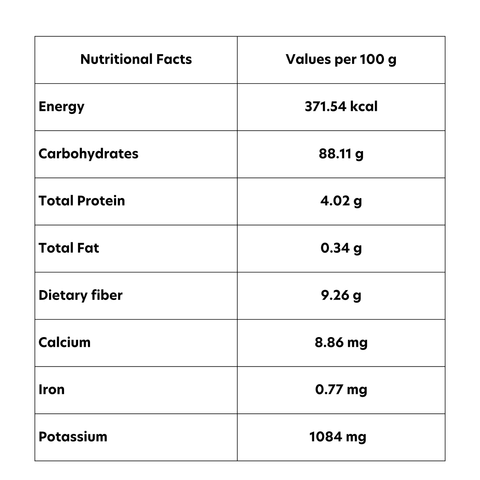 | Nutritional Facts | Values per 100 g |
|---|---|
| Energy | 371.54 kcal |
| Carbohydrates | 88.11 g |
| Total Protein | 4.02 g |
| Total Fat | 0.34 g |
| Dietary fiber | 9.26 g |
| Calcium | 8.86 mg |
| Iron | 0.77 mg |
| Potassium | 1084 mg |